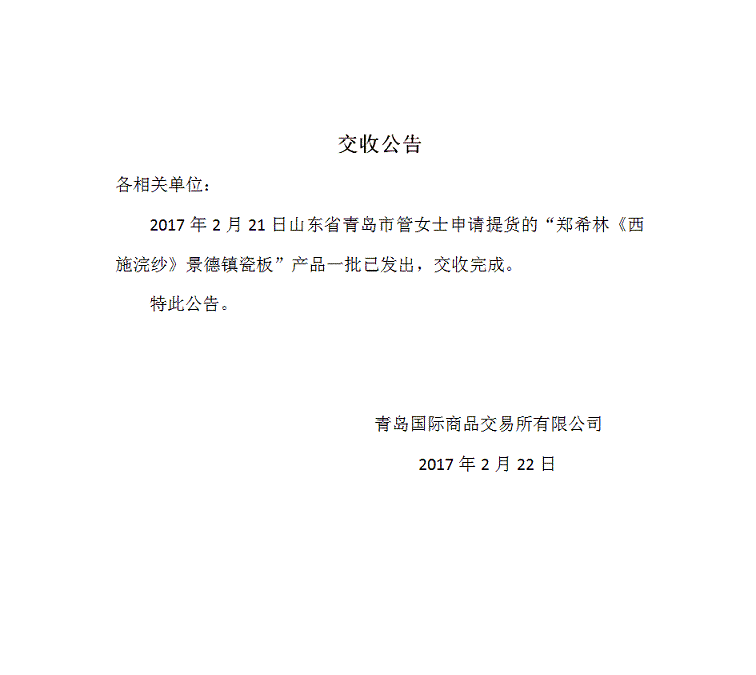 交收公告

各相关单位：

2017年2月21日山东省青岛市管女士申请提货的“郑希林《西施浣纱》景德镇瓷板”产品一批已发出，交收完成。

特此公告。

青岛国际商品交易所有限公司

2017年2月22日